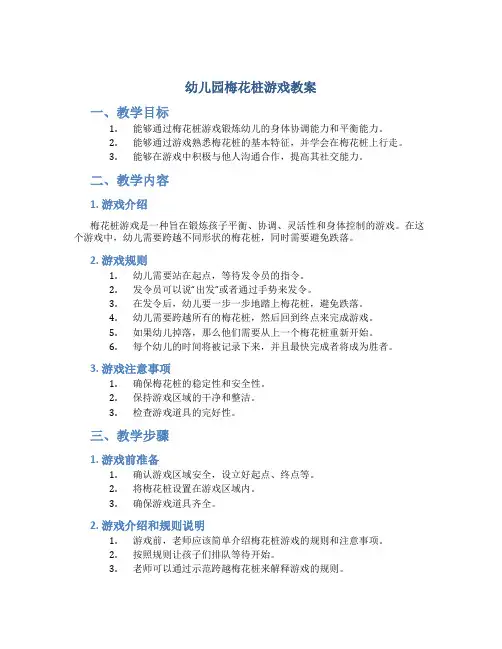 幼儿园梅花桩游戏教案

一、教学目标

1. 能够通过梅花桩游戏锻炼幼儿的身体协调能力和平衡能力。
2. 能够通过游戏熟悉梅花桩的基本特征，并学会在梅花桩上行走。
3. 能够在游戏中积极与他人沟通合作，提高其社交能力。

二、教学内容

1. 游戏介绍

梅花桩游戏是一种旨在锻炼孩子平衡、协调、灵活性和身体控制的游戏。在这个游戏中，幼儿需要跨越不同形状的梅花桩，同时需要避免跌落。

2. 游戏规则

1. 幼儿需要站在起点，等待发令员的指令。
2. 发令员可以说“出发”或者通过手势来发令。
3. 在发令后，幼儿要一步一步地踏上梅花桩，避免跌落。
4. 幼儿需要跨越所有的梅花桩，然后回到终点来完成游戏。
5. 如果幼儿掉落，那么他们需要从上一个梅花桩重新开始。
6. 每个幼儿的时间将被记录下来，并且最快完成者将成为胜者。

3. 游戏注意事项

1. 确保梅花桩的稳定性和安全性。
2. 保持游戏区域的干净和整洁。
3. 检查游戏道具的完好性。

三、教学步骤

1. 游戏前准备

1. 确认游戏区域安全，设立好起点、终点等。
2. 将梅花桩设置在游戏区域内。
3. 确保游戏道具齐全。

2. 游戏介绍和规则说明

1. 游戏前，老师应该简单介绍梅花桩游戏的规则和注意事项。
2. 按照规则让孩子们排队等待开始。
3. 老师可以通过示范跨越梅花桩来解释游戏的规则。